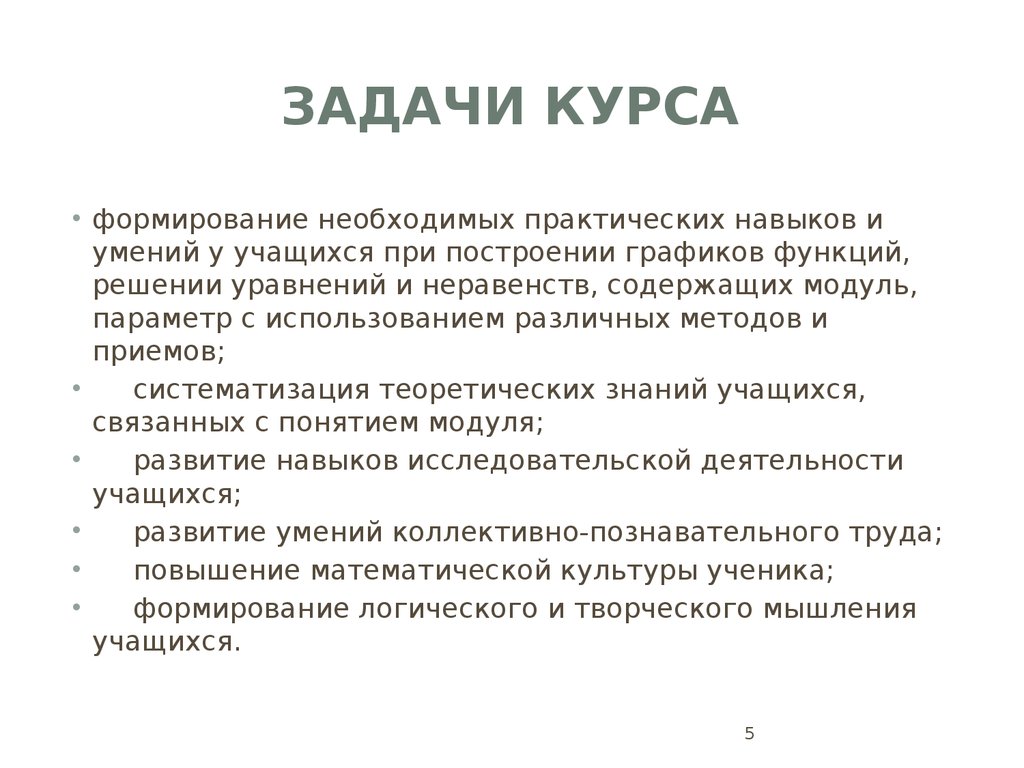 ЗАДАЧИ КУРСА

• формирование необходимых практических навыков и умений у учащихся при построении графиков функций, решении уравнений и неравенств, содержащих модуль, параметр с использованием различных методов и приемов;
• систематизация теоретических знаний учащихся, связанных с понятием модуля;
• развитие навыков исследовательской деятельности учащихся;
• развитие умений коллективно-познавательного труда;
• повышение математической культуры ученика;
• формирование логического и творческого мышления учащихся.

5